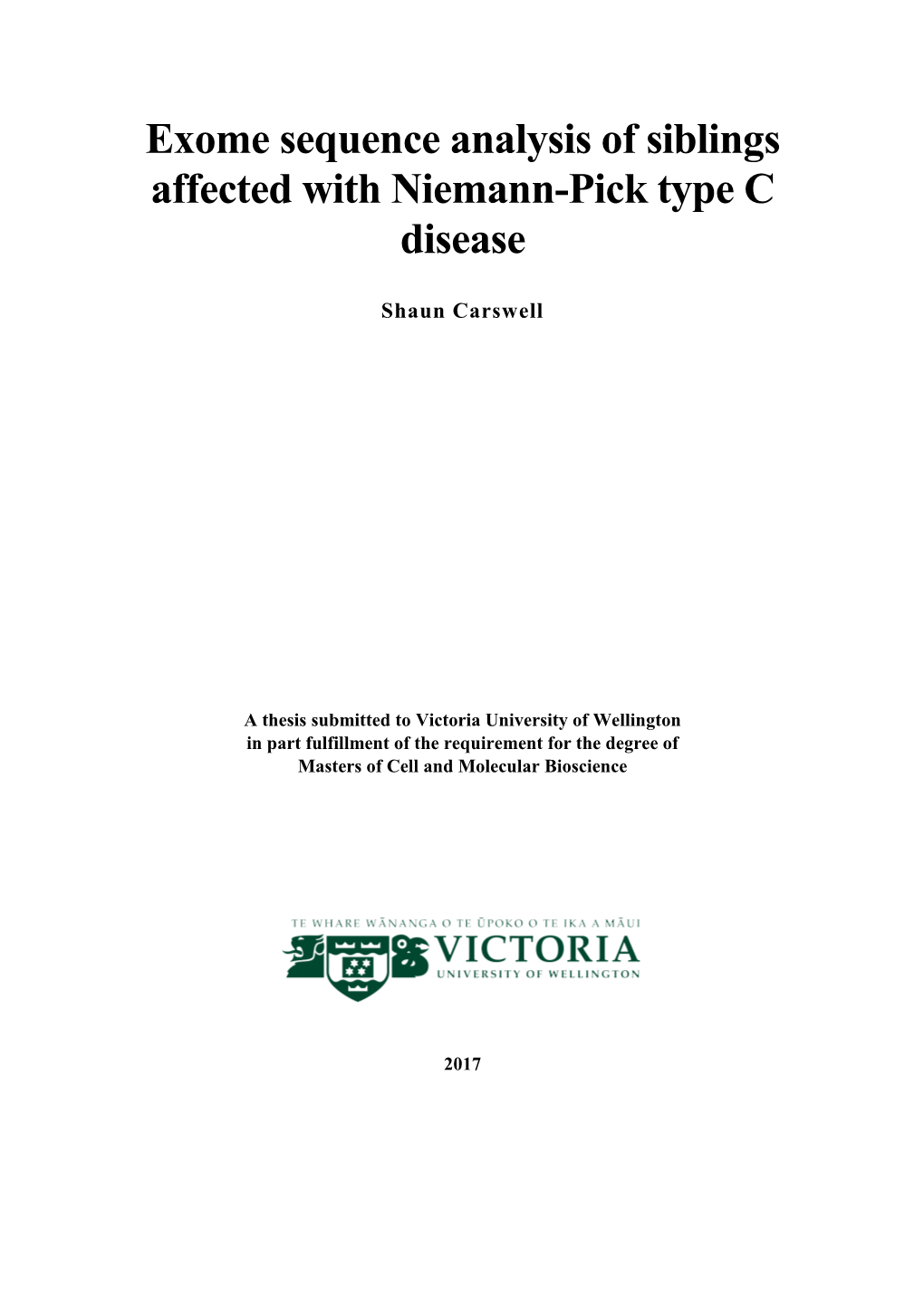 Exome sequence analysis of siblings affected with Niemann-Pick type C disease

Shaun Carswell

A thesis submitted to Victoria University of Wellington in part fulfillment of the requirement for the degree of Masters of Cell and Molecular Bioscience

TE WHARE WĀNANGA O TE ŪPOKO O TE IKA A MĀUI
VICTORIA
UNIVERSITY OF WELLINGTON

2017